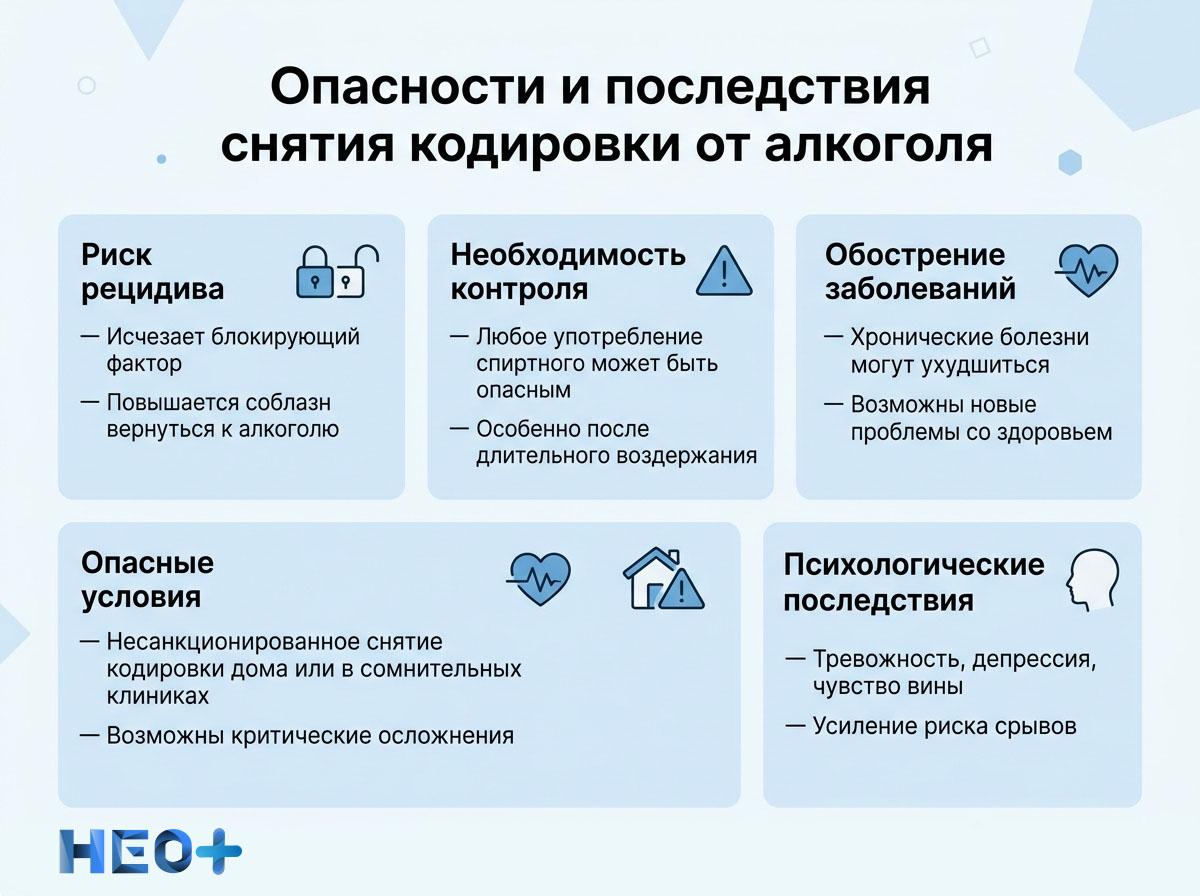 Опасности и последствия снятия кодировки от алкоголя

Риск рецидива

— Исчезает блокирующий фактор

— Повышается соблазн вернуться к алкоголю

Необходимость контроля

— Любое употребление спиртного может быть опасным

— Особенно после длительного воздержания

Обострение заболеваний

— Хронические болезни могут ухудшиться

— Возможны новые проблемы со здоровьем

Опасные условия

— Несанкционированное снятие кодировки дома или в сомнительных клиниках

— Возможны критические осложнения

Психологические последствия

— Тревожность, депрессия, чувство вины

— Усиление риска срывов

НЕО+